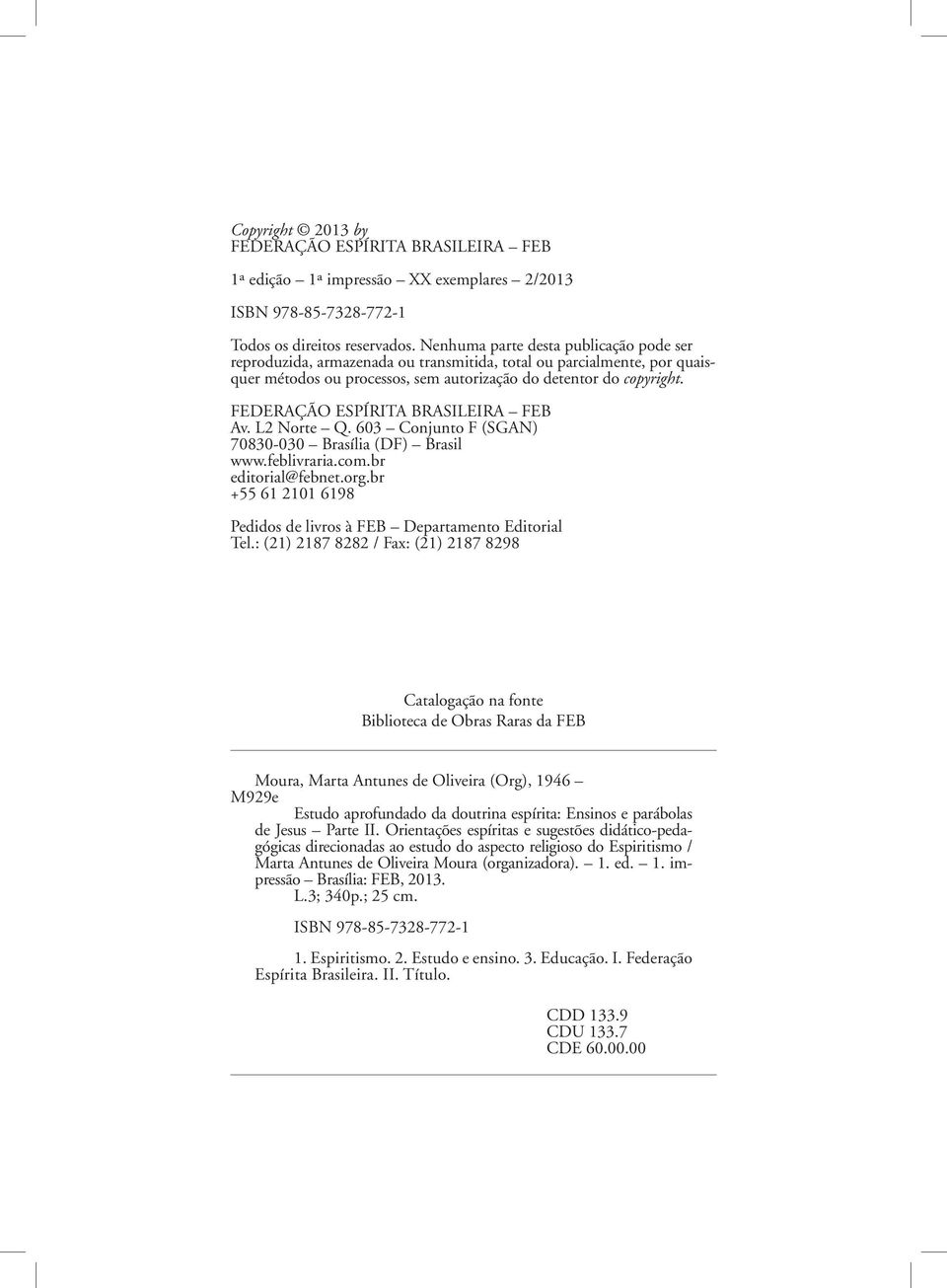 Copyright © 2013 by
FEDERAÇÃO ESPÍRITA BRASILEIRA – FEB

1ª edição – 1ª impressão – XX exemplares – 2/2013

ISBN 978-85-7328-772-1

Todos os direitos reservados. Nenhuma parte desta publicação pode ser reproduzida, armazenada ou transmitida, total ou parcialmente, por quaisquer métodos ou processos, sem autorização do detentor do copyright.

FEDERAÇÃO ESPÍRITA BRASILEIRA – FEB
Av. L2 Norte – Q. 603 – Conjunto F (SGAN)
70830-030 – Brasília (DF) – Brasil
www.feblivraria.com.br
editorial@febnet.org.br
+55 61 2101 6198

Pedidos de livros à FEB – Departamento Editorial
Tel.: (21) 2187 8282 / Fax: (21) 2187 8298

Catalogação na fonte
Biblioteca de Obras Raras da FEB

Moura, Marta Antunes de Oliveira (Org), 1946 –
M929e
Estudo aprofundado da doutrina espírita: Ensinos e parábolas de Jesus – Parte II. Orientações espíritas e sugestões didático-pedagógicas direcionadas ao estudo do aspecto religioso do Espiritismo / Marta Antunes de Oliveira Moura (organizadora). – 1. ed. – 1. impressão – Brasília: FEB, 2013.
L.3; 340p.; 25 cm.

ISBN 978-85-7328-772-1

1. Espiritismo. 2. Estudo e ensino. 3. Educação. I. Federação Espírita Brasileira. II. Título.

CDD 133.9
CDU 133.7
CDE 60.00.00